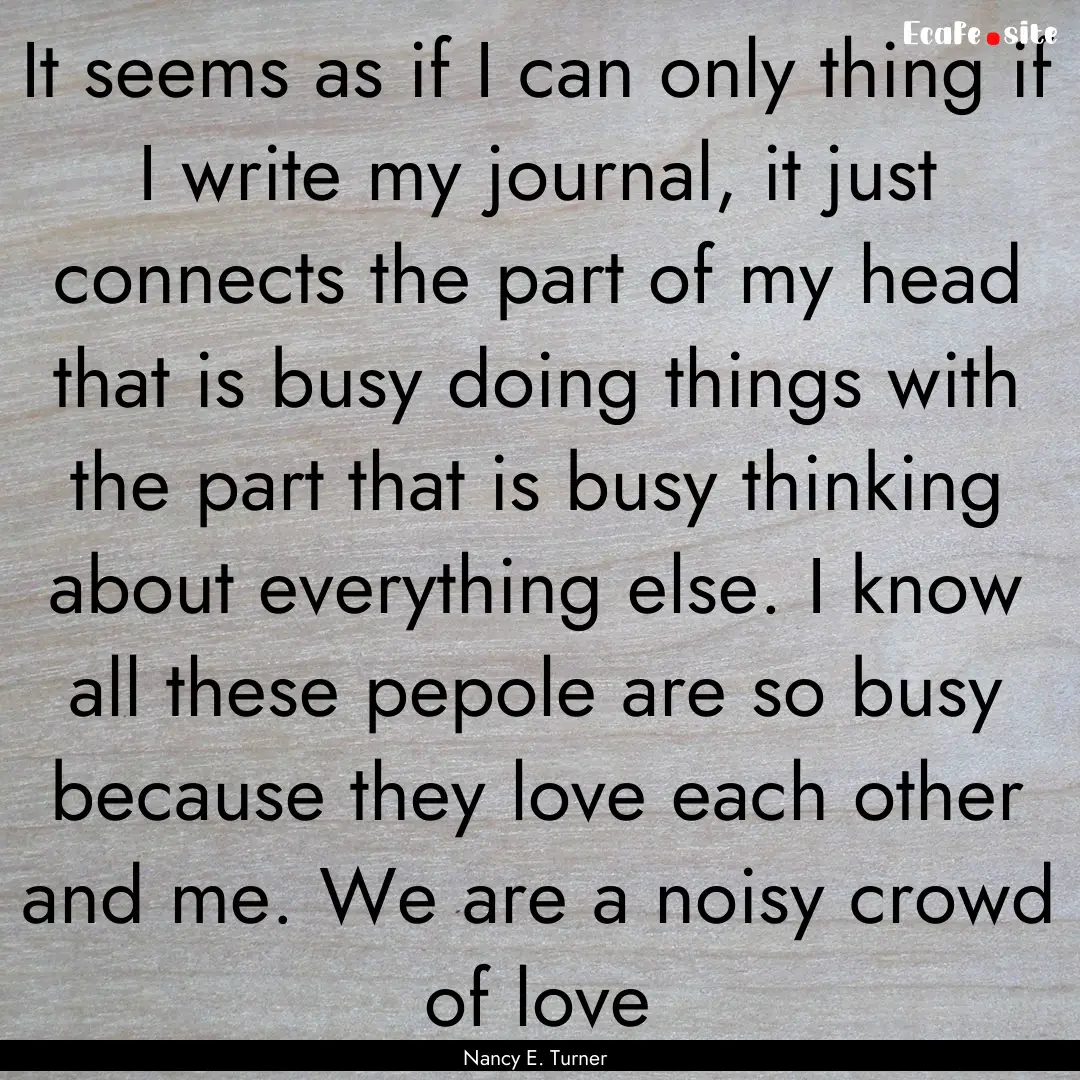 EcaFe.site

It seems as if I can only thing if I write my journal, it just connects the part of my head that is busy doing things with the part that is busy thinking about everything else. I know all these pepole are so busy because they love each other and me. We are a noisy crowd of love

Nancy E. Turner